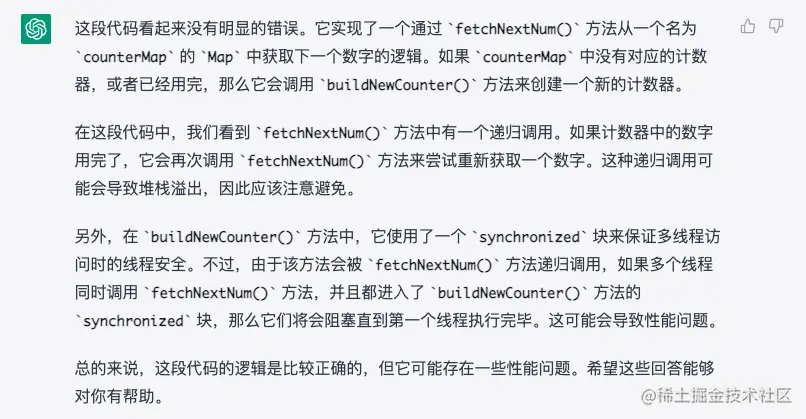 这段代码看起来没有明显的错误。它实现了一个通过 `fetchNextNum()` 方法从一个名为 `counterMap` 的 `Map` 中获取下一个数字的逻辑。如果 `counterMap` 中没有对应的计数器，或者已经用完，那么它会调用 `buildNewCounter()` 方法来创建一个新的计数器。

在这段代码中，我们看到 `fetchNextNum()` 方法中有一个递归调用。如果计数器中的数字用完了，它会再次调用 `fetchNextNum()` 方法来尝试重新获取一个数字。这种递归调用可能会导致堆栈溢出，因此应该注意避免。

另外，在 `buildNewCounter()` 方法中，它使用了一个 `synchronized` 块来保证多线程访问时的线程安全。不过，由于该方法会被 `fetchNextNum()` 方法递归调用，如果多个线程同时调用 `fetchNextNum()` 方法，并且都进入了 `buildNewCounter()` 方法的 `synchronized` 块，那么它们将会阻塞直到第一个线程执行完毕。这可能会导致性能问题。

总的来说，这段代码的逻辑是比较正确的，但它可能存在一些性能问题。希望这些回答能够对你有帮助。

@稀土掘金技术社区